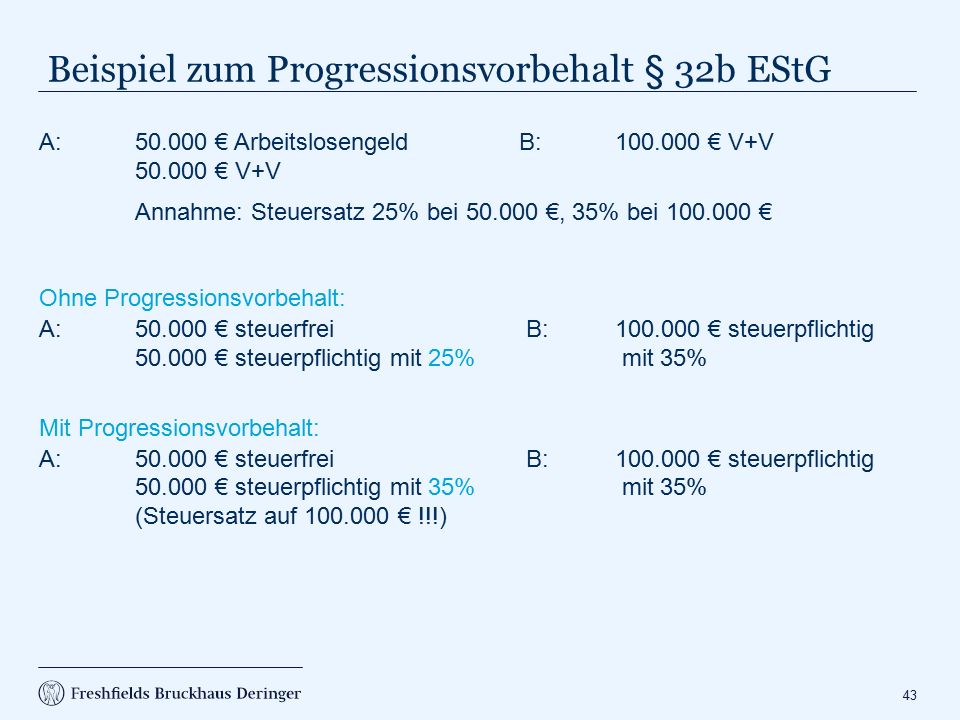 Beispiel zum Progressionsvorbehalt § 32b EStG

A: 50.000 € Arbeitslosengeld 50.000 € V+V

B: 100.000 € V+V

Annahme: Steuersatz 25% bei 50.000 €, 35% bei 100.000 €

Ohne Progressionsvorbehalt:

A: 50.000 € steuerfrei 50.000 € steuerpflichtig mit 25%

B: 100.000 € steuerpflichtig mit 35%

Mit Progressionsvorbehalt:

A: 50.000 € steuerfrei 50.000 € steuerpflichtig mit 35% (Steuersatz auf 100.000 € !!!)

B: 100.000 € steuerpflichtig mit 35%

Freshfields Bruckhaus Deringer

43